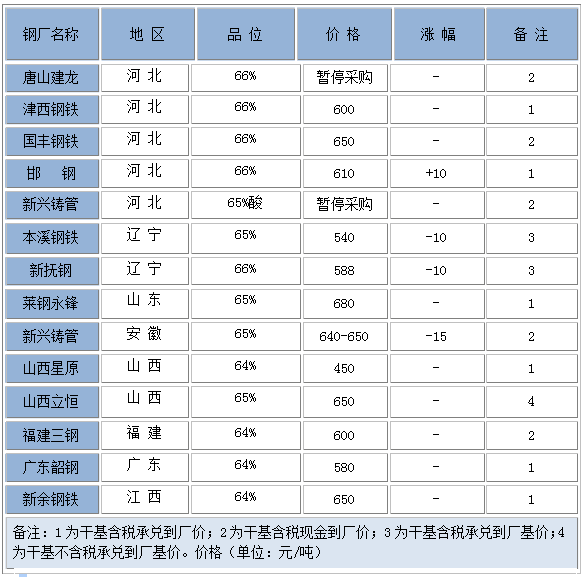 | 钢厂名称 | 地 区 | 品 位 | 价 格 | 涨 幅 | 备 注 |
|---|---|---|---|---|---|
| 唐山建龙 | 河 北 | 66% | 暂停采购 | - | 2 |
| 津西钢铁 | 河 北 | 66% | 600 | - | 1 |
| 国丰钢铁 | 河 北 | 66% | 650 | - | 2 |
| 邯 钢 | 河 北 | 66% | 610 | +10 | 1 |
| 新兴铸管 | 河 北 | 65%酸 | 暂停采购 | - | 2 |
| 本溪钢铁 | 辽 宁 | 65% | 540 | -10 | 3 |
| 新抚钢 | 辽 宁 | 66% | 588 | -10 | 3 |
| 莱钢永锋 | 山 东 | 65% | 680 | - | 1 |
| 新兴铸管 | 安 徽 | 65% | 640-650 | -15 | 2 |
| 山西星原 | 山 西 | 64% | 450 | - | 1 |
| 山西立恒 | 山 西 | 65% | 650 | - | 4 |
| 福建三钢 | 福 建 | 64% | 600 | - | 2 |
| 广东韶钢 | 广 东 | 64% | 580 | - | 1 |
| 新余钢铁 | 江 西 | 64% | 650 | - | 1 |

备注：1为干基含税承兑到厂价；2为干基含税现金到厂价；3为干基含税承兑到厂基价；4为干基不含税承兑到厂基价。价格（单位：元/吨）